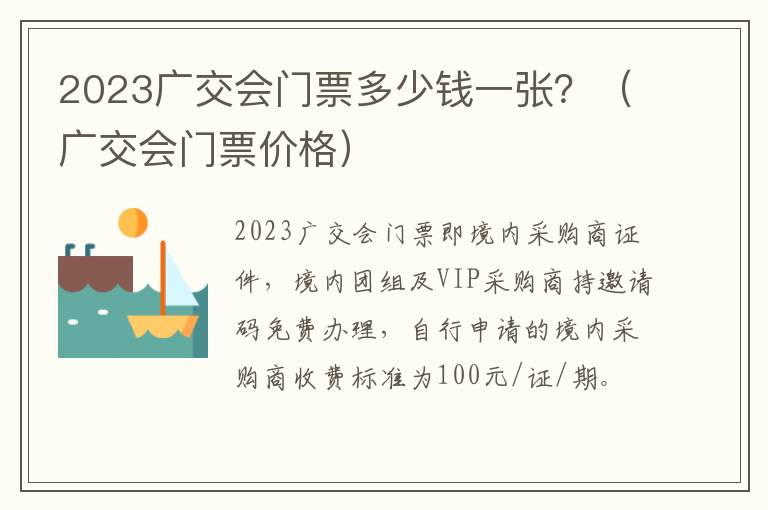 2023广交会门票多少钱一张？（广交会门票价格）

2023广交会门票即境内采购商证件，境内团组及VIP采购商持邀请码免费办理，自行申请的境内采购商收费标准为100元/证/期。